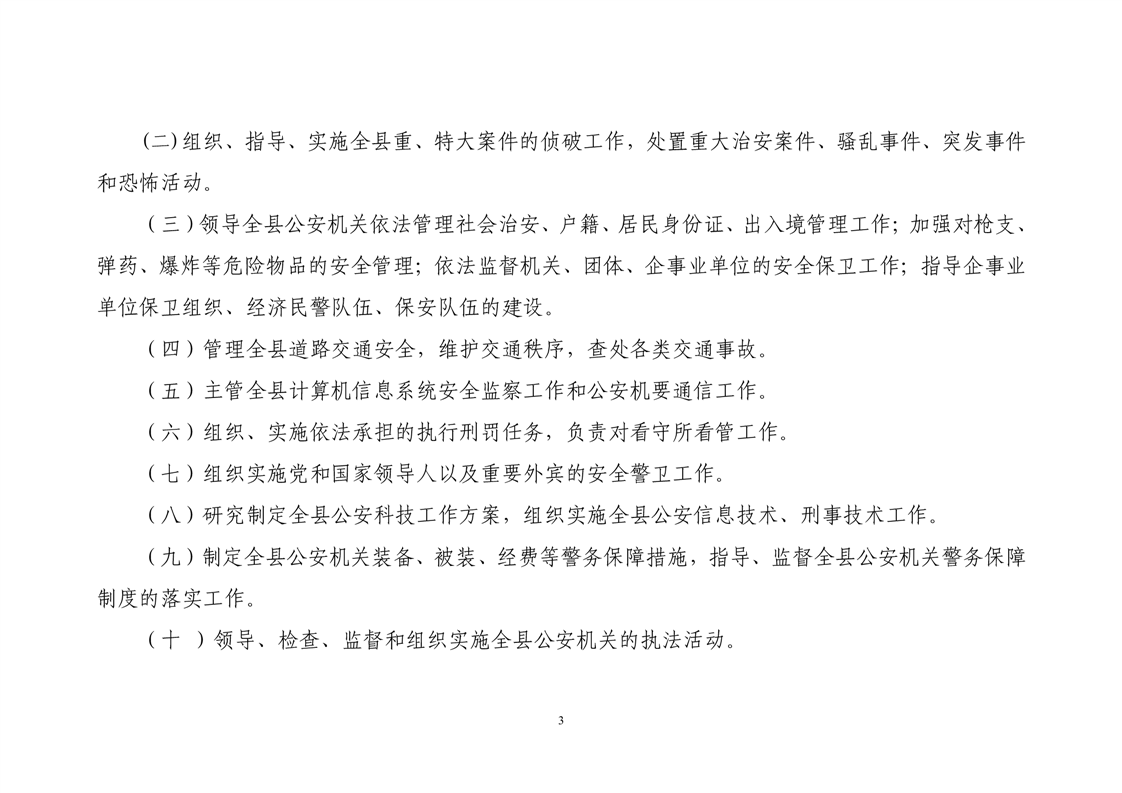 (二)组织、指导、实施全县重、特大案件的侦破工作，处置重大治安案件、骚乱事件、突发事件和恐怖活动。

（三）领导全县公安机关依法管理社会治安、户籍、居民身份证、出入境管理工作；加强对枪支、弹药、爆炸等危险物品的安全管理；依法监督机关、团体、企事业单位的安全保卫工作；指导企事业单位保卫组织、经济民警队伍、保安队伍的建设。

（四）管理全县道路交通安全，维护交通秩序，查处各类交通事故。

（五）主管全县计算机信息系统安全监察工作和公安机要通信工作。

（六）组织、实施依法承担的执行刑罚任务，负责对看守所看管工作。

（七）组织实施党和国家领导人以及重要外宾的安全警卫工作。

（八）研究制定全县公安科技工作方案，组织实施全县公安信息技术、刑事技术工作。

（九）制定全县公安机关装备、被装、经费等警务保障措施，指导、监督全县公安机关警务保障制度的落实工作。

（十 ）领导、检查、监督和组织实施全县公安机关的执法活动。

3